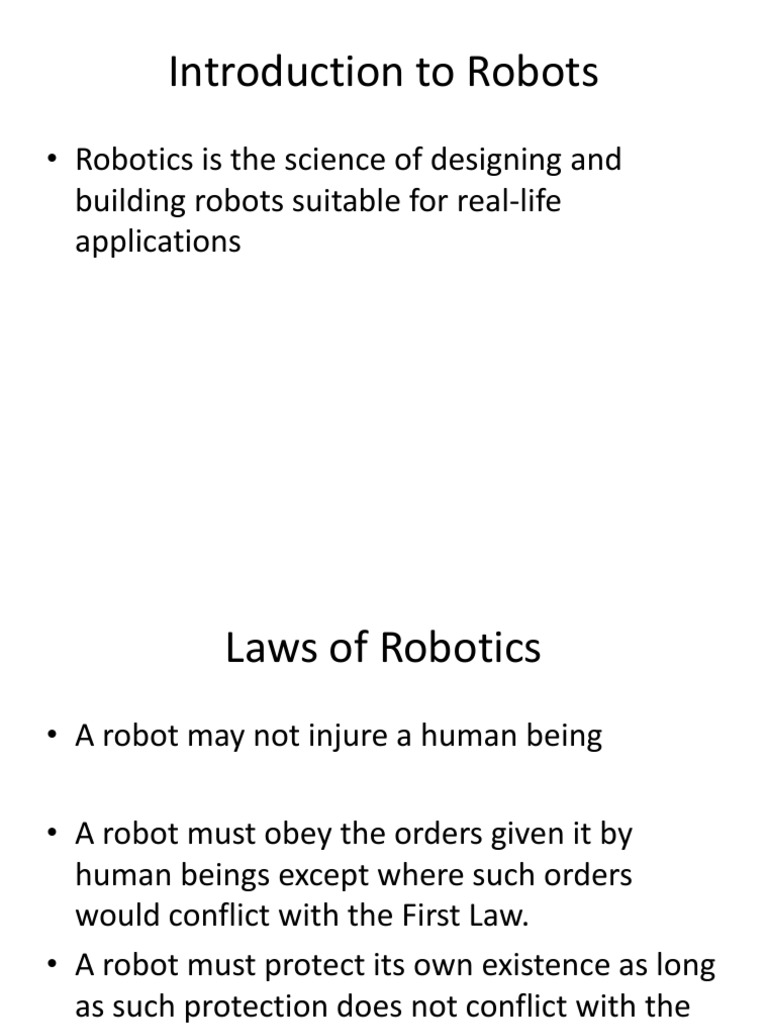 Introduction to Robots

• Robotics is the science of designing and building robots suitable for real-life applications

Laws of Robotics

• A robot may not injure a human being

• A robot must obey the orders given it by human beings except where such orders would conflict with the First Law.

• A robot must protect its own existence as long as such protection does not conflict with the